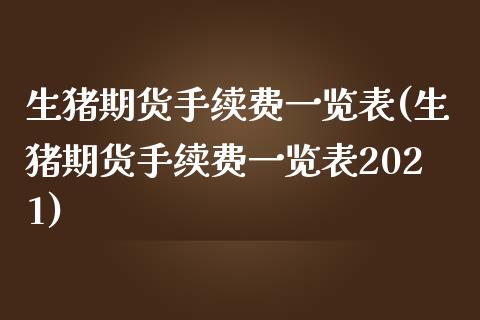 生猪期货手续费一览表(生猪期货手续费一览表2021)